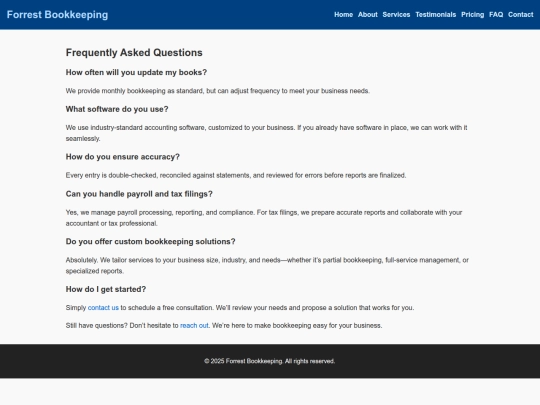 Forrest Bookkeeping

Home About Services Testimonials Pricing FAQ Contact

Frequently Asked Questions

How often will you update my books?

We provide monthly bookkeeping as standard, but can adjust frequency to meet your business needs.

What software do you use?

We use industry-standard accounting software, customized to your business. If you already have software in place, we can work with it seamlessly.

How do you ensure accuracy?

Every entry is double-checked, reconciled against statements, and reviewed for errors before reports are finalized.

Can you handle payroll and tax filings?

Yes, we manage payroll processing, reporting, and compliance. For tax filings, we prepare accurate reports and collaborate with your accountant or tax professional.

Do you offer custom bookkeeping solutions?

Absolutely. We tailor services to your business size, industry, and needs—whether it's partial bookkeeping, full-service management, or specialized reports.

How do I get started?

Simply contact us to schedule a free consultation. We'll review your needs and propose a solution that works for you.

Still have questions? Don't hesitate to reach out. We're here to make bookkeeping easy for your business.

© 2025 Forrest Bookkeeping. All rights reserved.